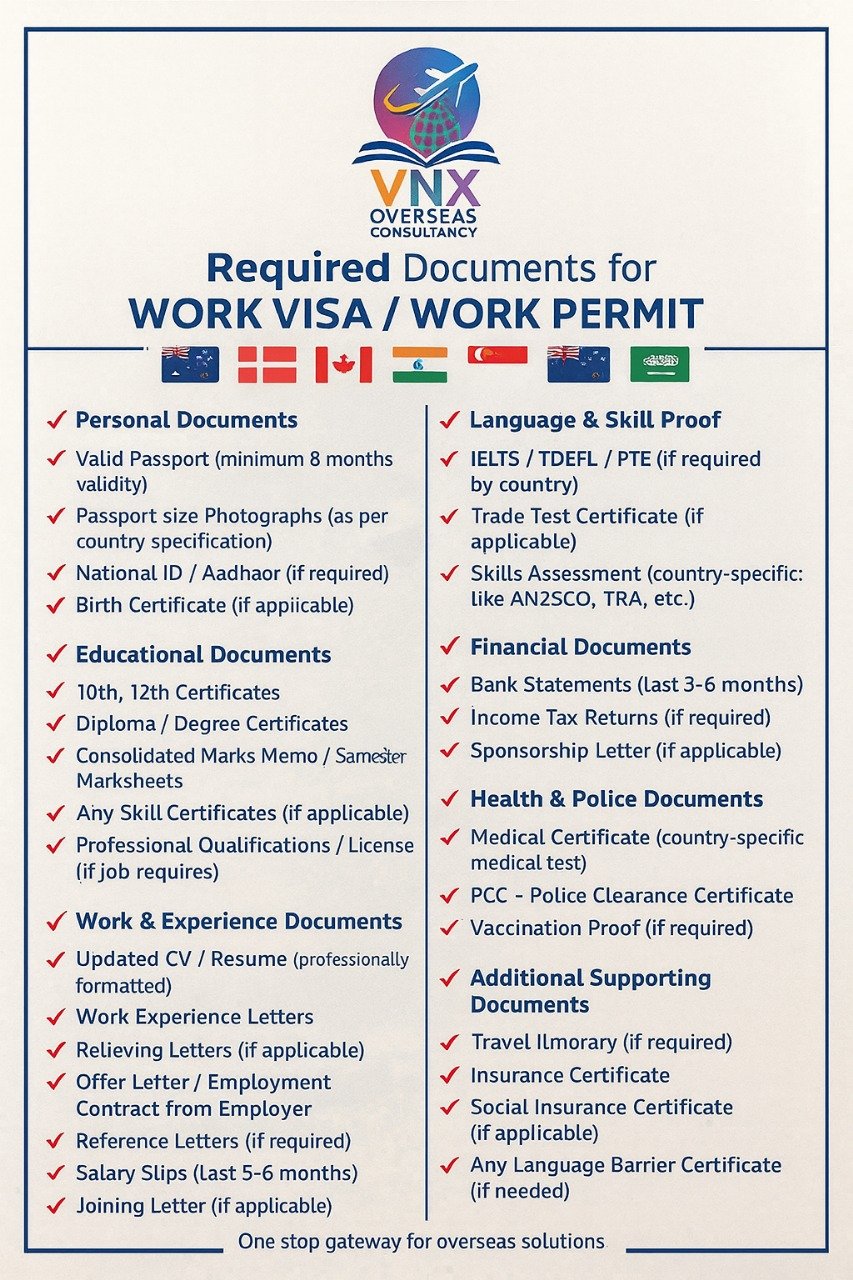 VNX
OVERSEAS
CONSULTANCY

Required Documents for
WORK VISA / WORK PERMIT

✓ Personal Documents
✓ Valid Passport (minimum 8 months validity)
✓ Passport size Photographs (as per country specification)
✓ National ID / Aadhaor (if required)
✓ Birth Certificate (if appiicable)

✓ Educational Documents
✓ 10th, 12th Certificates
✓ Diploma / Degree Certificates
✓ Consolidated Marks Memo / Samester Marksheets
✓ Any Skill Certificates (if applicable)
✓ Professional Qualifications / License (if job requires)

✓ Work & Experience Documents
✓ Updated CV / Resume (professionally formatted)
✓ Work Experience Letters
✓ Relieving Letters (if applicable)
✓ Offer Letter / Employment Contract from Employer
✓ Reference Letters (if required)
✓ Salary Slips (last 5-6 months)
✓ Joining Letter (if applicable)

✓ Language & Skill Proof
✓ IELTS / TDEFL / PTE (if required by country)
✓ Trade Test Certificate (if applicable)
✓ Skills Assessment (country-specific: like AN2SCO, TRA, etc.)

✓ Financial Documents
✓ Bank Statements (last 3-6 months)
✓ Income Tax Returns (if required)
✓ Sponsorship Letter (if applicable)

✓ Health & Police Documents
✓ Medical Certificate (country-specific medical test)
✓ PCC - Police Clearance Certificate
✓ Vaccination Proof (if required)

✓ Additional Supporting Documents
✓ Travel Ilmorary (if required)
✓ Insurance Certificate
✓ Social Insurance Certificate (if applicable)
✓ Any Language Barrier Certificate (if needed)

One stop gateway for overseas solutions